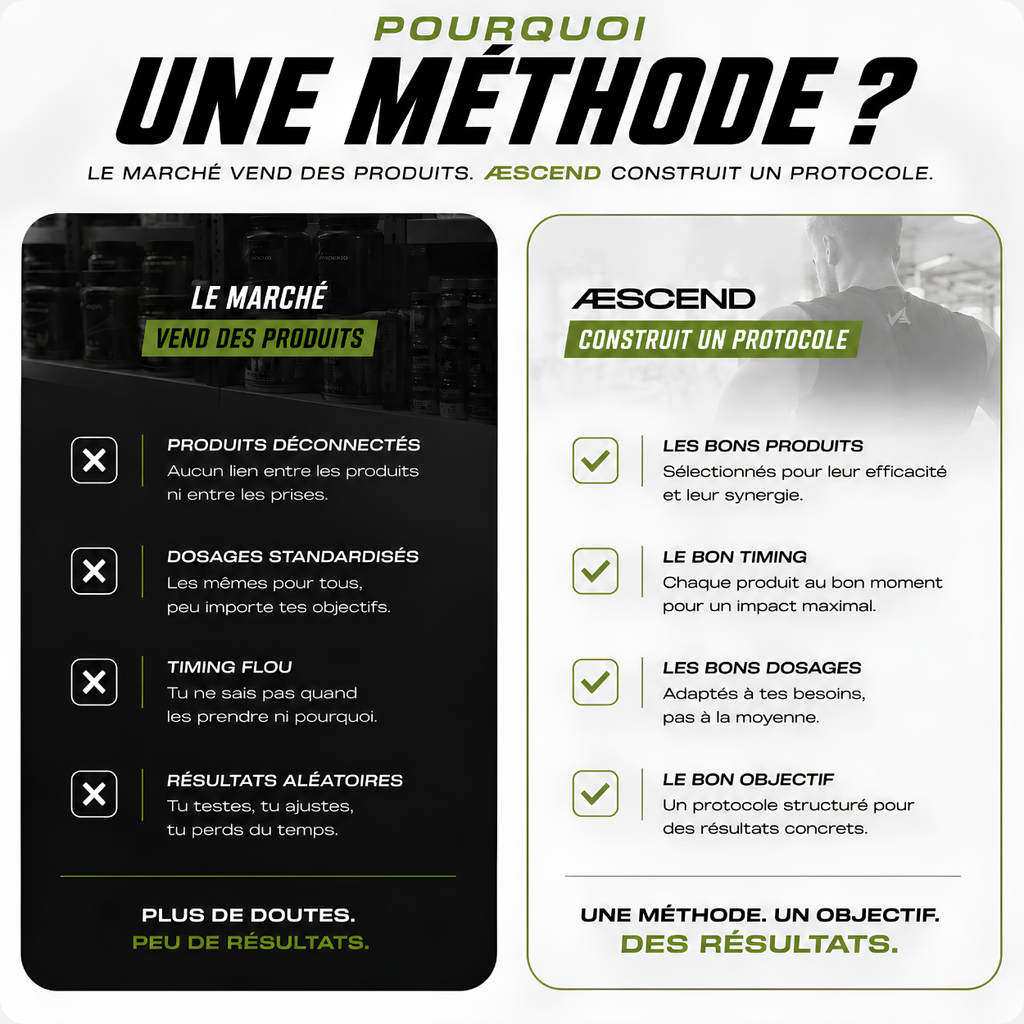 POURQUOI
UNE MÉTHODE ?

LE MARCHÉ VEND DES PRODUITS. ÆSCEND CONSTRUIT UN PROTOCOLE.

LE MARCHÉ
VEND DES PRODUITS

PRODUITS DÉCONNECTÉS
Aucun lien entre les produits ni entre les prises.

DOSAGES STANDARDISÉS
Les mêmes pour tous, peu importe tes objectifs.

TIMING FLOU
Tu ne sais pas quand les prendre ni pourquoi.

RÉSULTATS ALÉATOIRES
Tu testes, tu ajustes, tu perds du temps.

PLUS DE DOUTES.
PEU DE RÉSULTATS.

ÆSCEND
CONSTRUIT UN PROTOCOLE

LES BONS PRODUITS
Sélectionnés pour leur efficacité et leur synergie.

LE BON TIMING
Chaque produit au bon moment pour un impact maximal.

LES BONS DOSAGES
Adaptés à tes besoins, pas à la moyenne.

LE BON OBJECTIF
Un protocole structuré pour des résultats concrets.

UNE MÉTHODE. UN OBJECTIF.
DES RÉSULTATS.